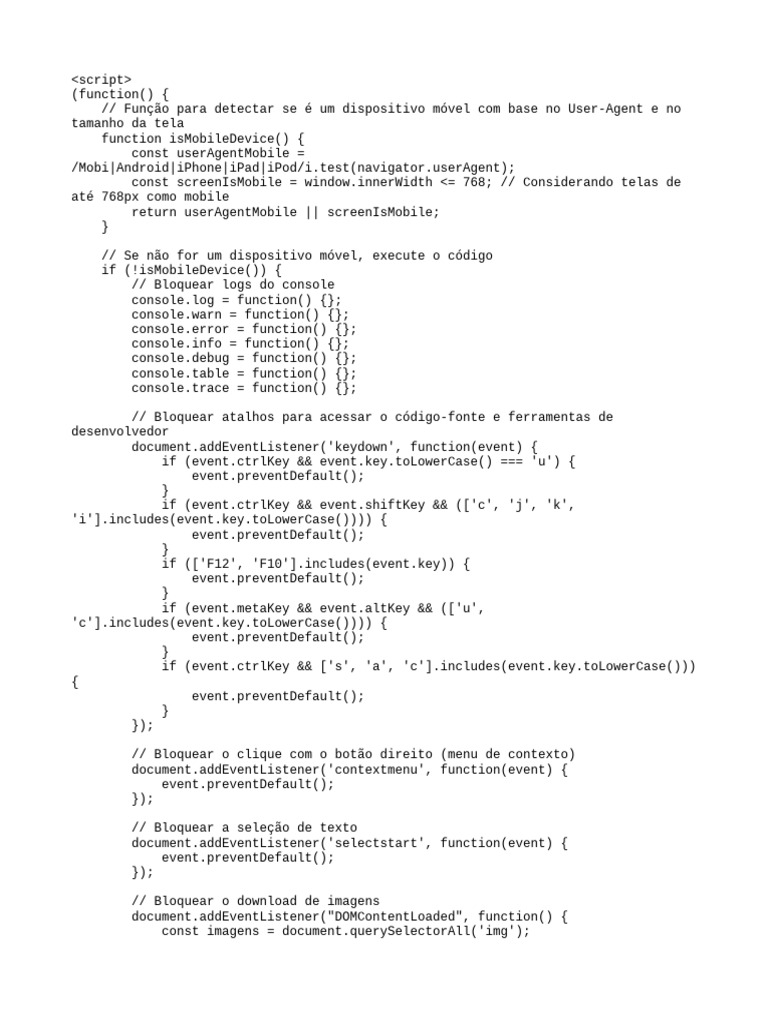 <script>
(function() {
    // Função para detectar se é um dispositivo móvel com base no User-Agent e no tamanho da tela
    function isMobileDevice() {
        const userAgentMobile =
/Mobi|Android|iPhone|iPad|iPod/i.test(navigator.userAgent);
        const screenIsMobile = window.innerWidth <= 768; // Considerando telas de até 768px como mobile
        return userAgentMobile || screenIsMobile;
    }

    // Se não for um dispositivo móvel, execute o código
    if (!isMobileDevice()) {
        // Bloquear logs do console
        console.log = function() {};
        console.warn = function() {};
        console.error = function() {};
        console.info = function() {};
        console.debug = function() {};
        console.table = function() {};
        console.trace = function() {};

        // Bloquear atalhos para acessar o código-fonte e ferramentas de desenvolvedor
        document.addEventListener('keydown', function(event) {
            if (event.ctrlKey && event.key.toLowerCase() === 'u') {
                event.preventDefault();
            }
            if (event.ctrlKey && event.shiftKey && (['c', 'j', 'k',
'i'].includes(event.key.toLowerCase()))) {
                event.preventDefault();
            }
            if (['F12', 'F10'].includes(event.key)) {
                event.preventDefault();
            }
            if (event.metaKey && event.altKey && (['u',
'c'].includes(event.key.toLowerCase()))) {
                event.preventDefault();
            }
            if (event.ctrlKey && ['s', 'a', 'c'].includes(event.key.toLowerCase()))
{
                event.preventDefault();
            }
        });

        // Bloquear o clique com o botão direito (menu de contexto)
        document.addEventListener('contextmenu', function(event) {
            event.preventDefault();
        });

        // Bloquear a seleção de texto
        document.addEventListener('selectstart', function(event) {
            event.preventDefault();
        });

        // Bloquear o download de imagens
        document.addEventListener("DOMContentLoaded", function() {
            const imagens = document.querySelectorAll('img');